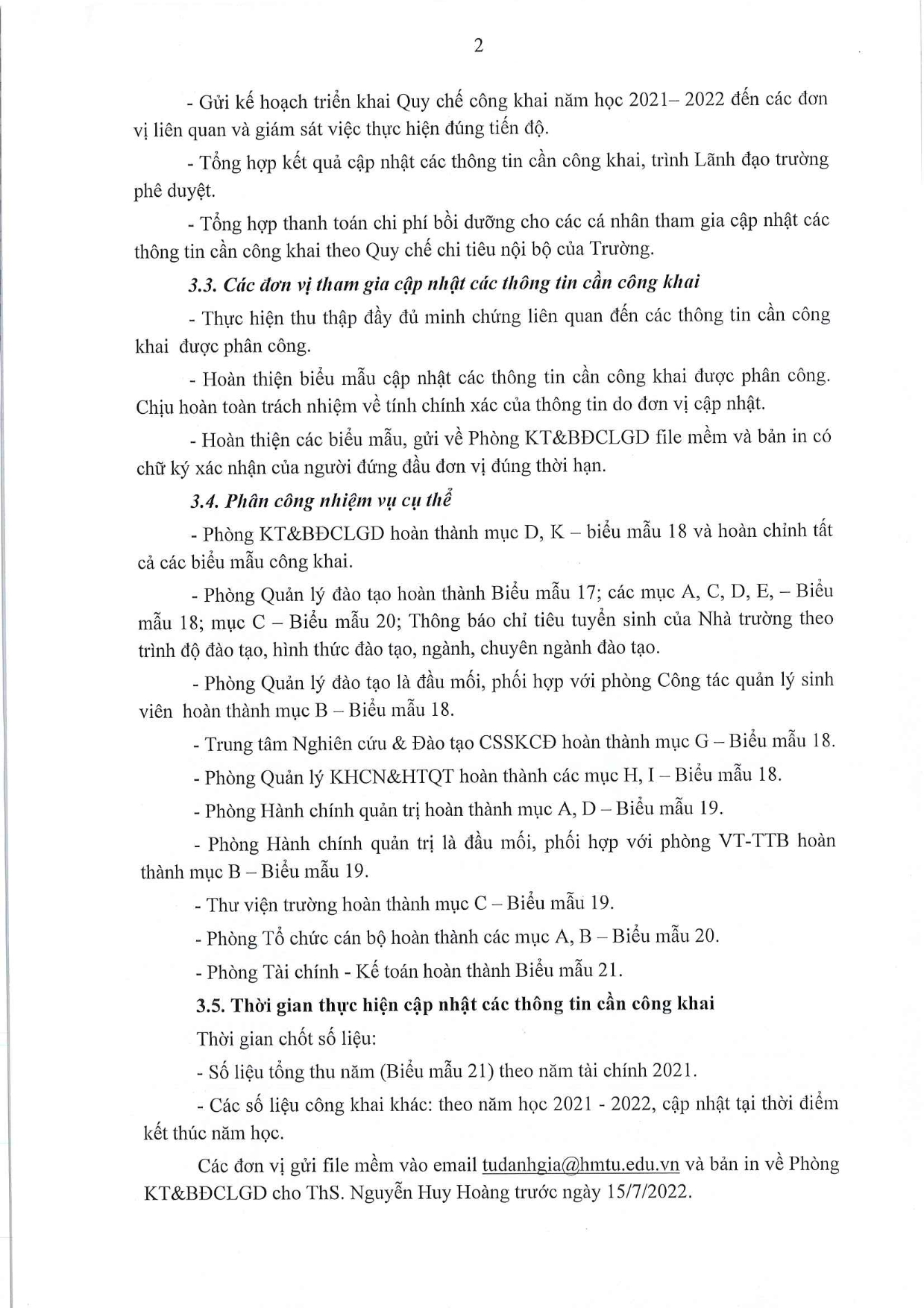 2

- Gửi kế hoạch triển khai Quy chế công khai năm học 2021– 2022 đến các đơn vị liên quan và giám sát việc thực hiện đúng tiến độ.

- Tổng hợp kết quả cập nhật các thông tin cần công khai, trình Lãnh đạo trường phê duyệt.

- Tổng hợp thanh toán chi phí bồi dưỡng cho các cá nhân tham gia cập nhật các thông tin cần công khai theo Quy chế chi tiêu nội bộ của Trường.

3.3. Các đơn vị tham gia cập nhật các thông tin cần công khai

- Thực hiện thu thập đầy đủ minh chứng liên quan đến các thông tin cần công khai được phân công.

- Hoàn thiện biểu mẫu cập nhật các thông tin cần công khai được phân công. Chịu hoàn toàn trách nhiệm về tính chính xác của thông tin do đơn vị cập nhật.

- Hoàn thiện các biểu mẫu, gửi về Phòng KT&BĐCLGD file mềm và bản in có chữ ký xác nhận của người đứng đầu đơn vị đúng thời hạn.

3.4. Phân công nhiệm vụ cụ thể

- Phòng KT&BĐCLGD hoàn thành mục D, K – biểu mẫu 18 và hoàn chỉnh tất cả các biểu mẫu công khai.

- Phòng Quản lý đào tạo hoàn thành Biểu mẫu 17; các mục A, C, D, E, – Biểu mẫu 18; mục C – Biểu mẫu 20; Thông báo chỉ tiêu tuyển sinh của Nhà trường theo trình độ đào tạo, hình thức đào tạo, ngành, chuyên ngành đào tạo.

- Phòng Quản lý đào tạo là đầu mối, phối hợp với phòng Công tác quản lý sinh viên hoàn thành mục B – Biểu mẫu 18.

- Trung tâm Nghiên cứu & Đào tạo CSSKCĐ hoàn thành mục G – Biểu mẫu 18.

- Phòng Quản lý KHCN&HTQT hoàn thành các mục H, I – Biểu mẫu 18.

- Phòng Hành chính quản trị hoàn thành mục A, D – Biểu mẫu 19.

- Phòng Hành chính quản trị là đầu mối, phối hợp với phòng VT-TTB hoàn thành mục B – Biểu mẫu 19.

- Thư viện trường hoàn thành mục C – Biểu mẫu 19.

- Phòng Tổ chức cán bộ hoàn thành các mục A, B – Biểu mẫu 20.

- Phòng Tài chính - Kế toán hoàn thành Biểu mẫu 21.

3.5. Thời gian thực hiện cập nhật các thông tin cần công khai

Thời gian chốt số liệu:

- Số liệu tổng thu năm (Biểu mẫu 21) theo năm tài chính 2021.

- Các số liệu công khai khác: theo năm học 2021 - 2022, cập nhật tại thời điểm kết thúc năm học.

Các đơn vị gửi file mềm vào email tudanhgia@hmtu.edu.vn và bản in về Phòng KT&BĐCLGD cho ThS. Nguyễn Huy Hoàng trước ngày 15/7/2022.